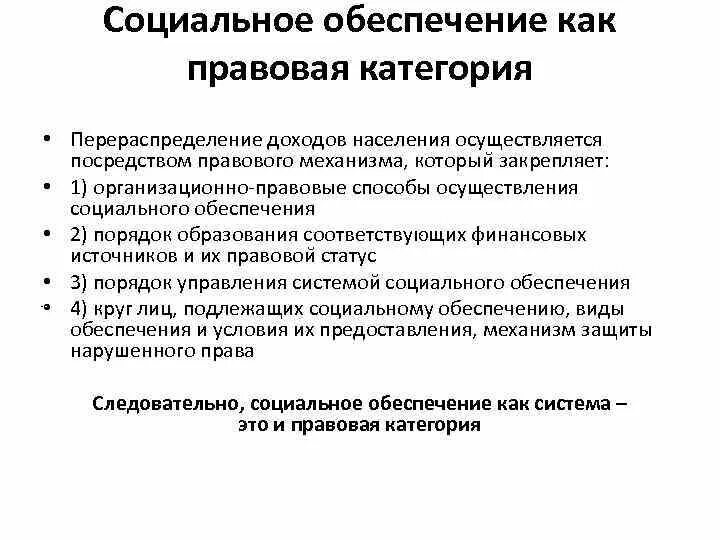 Социальное обеспечение как правовая категория

• Перераспределение доходов населения осуществляется посредством правового механизма, который закрепляет:
• 1) организационно-правовые способы осуществления социального обеспечения
• 2) порядок образования соответствующих финансовых источников и их правовой статус
• 3) порядок управления системой социального обеспечения
• 4) круг лиц, подлежащих социальному обеспечению, виды обеспечения и условия их предоставления, механизм защиты нарушенного права

Следовательно, социальное обеспечение как система – это и правовая категория